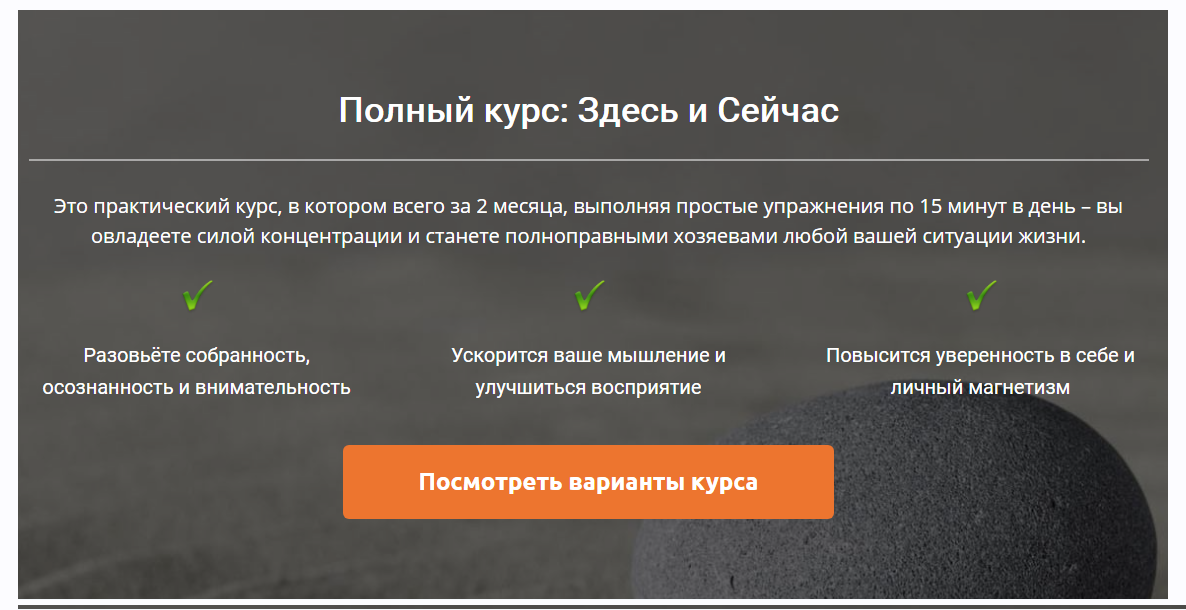 Полный курс: Здесь и Сейчас

Это практический курс, в котором всего за 2 месяца, выполняя простые упражнения по 15 минут в день – вы овладеете силой концентрации и станете полноправными хозяевами любой вашей ситуации жизни.

Разовьёте собранность, осознанность и внимательность

Ускорится ваше мышление и улучшиться восприятие

Повысится уверенность в себе и личный магнетизм

Посмотреть варианты курса